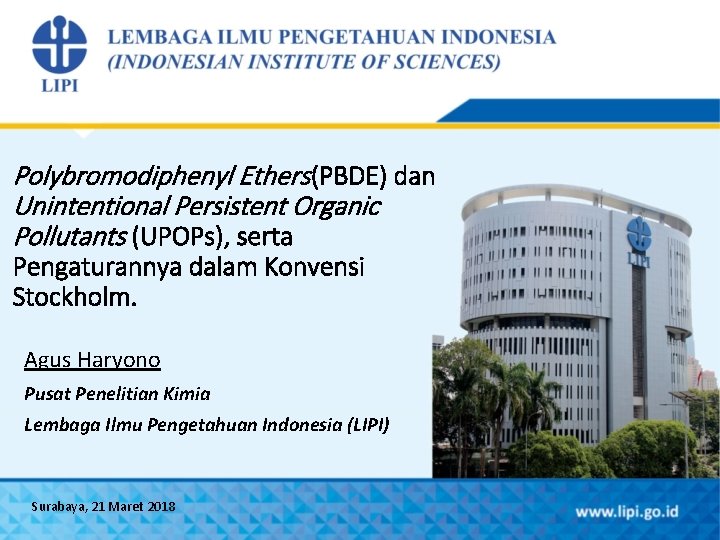 LIPI

LEMBAGA ILMU PENGETAHUAN INDONESIA
(INDONESIAN INSTITUTE OF SCIENCES)

Polybromodiphenyl Ethers(PBDE) dan Unintentional Persistent Organic Pollutants (UPOPs), serta Pengaturannya dalam Konvensi Stockholm.

Agus Haryono

Pusat Penelitian Kimia

Lembaga Ilmu Pengetahuan Indonesia (LIPI)

LIPI

Surabaya, 21 Maret 2018

www.lipi.go.id